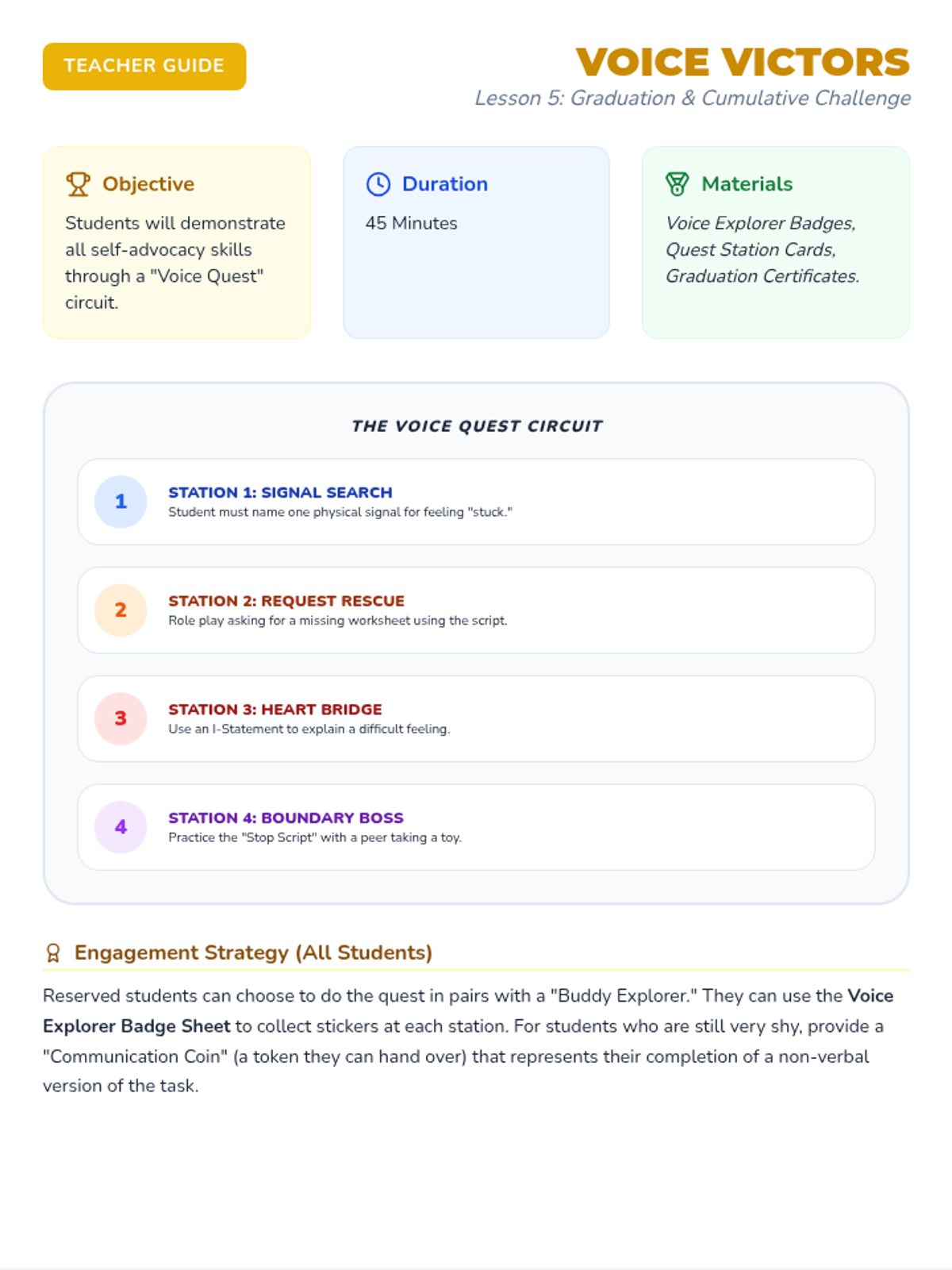 TEACHER GUIDE

VOICE VICTORS

Lesson 5: Graduation & Cumulative Challenge

Objective

Students will demonstrate all self-advocacy skills through a "Voice Quest" circuit.

Duration

45 Minutes

Materials

Voice Explorer Badges, Quest Station Cards, Graduation Certificates.

THE VOICE QUEST CIRCUIT

1
STATION 1: SIGNAL SEARCH
Student must name one physical signal for feeling "stuck."

2
STATION 2: REQUEST RESCUE
Role play asking for a missing worksheet using the script.

3
STATION 3: HEART BRIDGE
Use an I-Statement to explain a difficult feeling.

4
STATION 4: BOUNDARY BOSS
Practice the "Stop Script" with a peer taking a toy.

Engagement Strategy (All Students)

Reserved students can choose to do the quest in pairs with a "Buddy Explorer." They can use the Voice Explorer Badge Sheet to collect stickers at each station. For students who are still very shy, provide a "Communication Coin" (a token they can hand over) that represents their completion of a non-verbal version of the task.